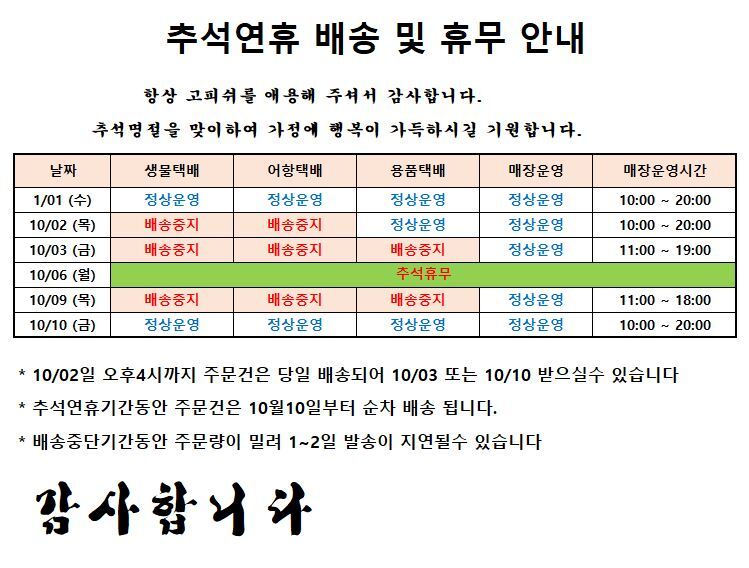 추석연휴 배송 및 휴무 안내

항상 고피쉬를 애용해 주셔서 감사합니다.

추석명절을 맞이하여 가정에 행복이 가득하시길 기원합니다.

| 날짜 | 생물택배 | 어항택배 | 용품택배 | 매장운영 | 매장운영시간 |
|---|---|---|---|---|---|
| 1/01 (수) | 정상운영 | 정상운영 | 정상운영 | 정상운영 | 10:00 ~ 20:00 |
| 10/02 (목) | 배송중지 | 배송중지 | 정상운영 | 정상운영 | 10:00 ~ 20:00 |
| 10/03 (금) | 배송중지 | 배송중지 | 배송중지 | 정상운영 | 11:00 ~ 19:00 |
| 10/06 (월) | 추석휴무 | | | | |
| 10/09 (목) | 배송중지 | 배송중지 | 배송중지 | 정상운영 | 11:00 ~ 18:00 |
| 10/10 (금) | 정상운영 | 정상운영 | 정상운영 | 정상운영 | 10:00 ~ 20:00 |

* 10/02일 오후4시까지 주문건은 당일 배송되어 10/03 또는 10/10 받으실수 있습니다

* 추석연휴기간동안 주문건은 10월10일부터 순차 배송 됩니다.

* 배송중단기간동안 주문량이 밀려 1~2일 발송이 지연될수 있습니다

감사합니다